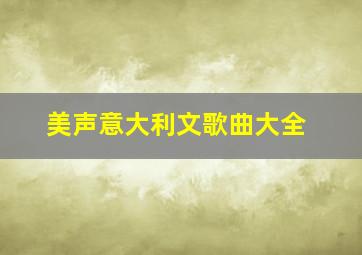 美声意大利文歌曲大全